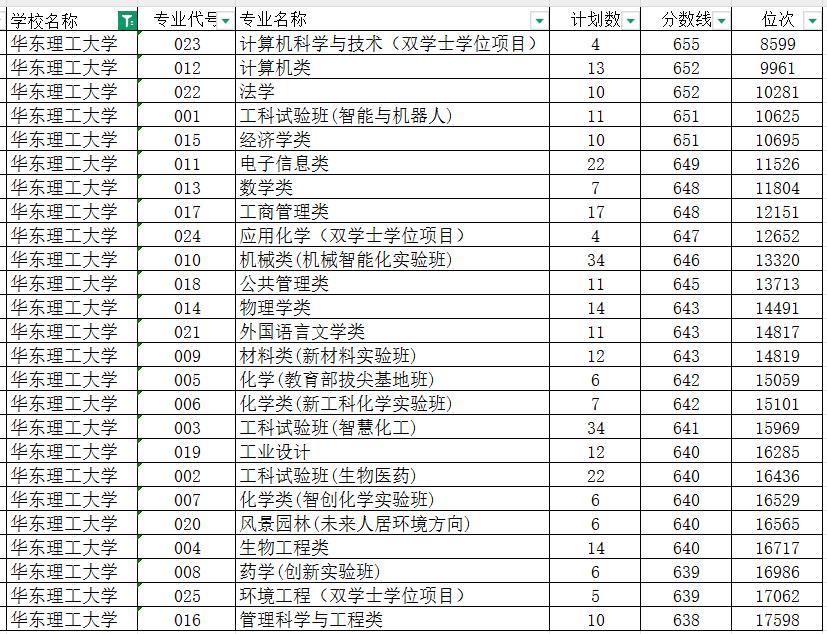 | 学校名称 | 专业代号 | 专业名称 | 计划数 | 分数线 | 位次 |
|---|---|---|---|---|---|
| 华东理工大学 | 023 | 计算机科学与技术（双学士学位项目） | 4 | 655 | 8599 |
| 华东理工大学 | 012 | 计算机类 | 13 | 652 | 9961 |
| 华东理工大学 | 022 | 法学 | 10 | 652 | 10281 |
| 华东理工大学 | 001 | 工科试验班(智能与机器人) | 11 | 651 | 10625 |
| 华东理工大学 | 015 | 经济学类 | 10 | 651 | 10695 |
| 华东理工大学 | 011 | 电子信息类 | 22 | 649 | 11526 |
| 华东理工大学 | 013 | 数学类 | 7 | 648 | 11804 |
| 华东理工大学 | 017 | 工商管理类 | 17 | 648 | 12151 |
| 华东理工大学 | 024 | 应用化学（双学士学位项目） | 4 | 647 | 12652 |
| 华东理工大学 | 010 | 机械类(机械智能化实验班) | 34 | 646 | 13320 |
| 华东理工大学 | 018 | 公共管理类 | 11 | 645 | 13713 |
| 华东理工大学 | 014 | 物理学类 | 14 | 643 | 14491 |
| 华东理工大学 | 021 | 外国语言文学类 | 11 | 643 | 14817 |
| 华东理工大学 | 009 | 材料类(新材料实验班) | 12 | 643 | 14819 |
| 华东理工大学 | 005 | 化学(教育部拔尖基地班) | 6 | 642 | 15059 |
| 华东理工大学 | 006 | 化学类(新工科化学实验班) | 7 | 642 | 15101 |
| 华东理工大学 | 003 | 工科试验班(智慧化工) | 34 | 641 | 15969 |
| 华东理工大学 | 019 | 工业设计 | 12 | 640 | 16285 |
| 华东理工大学 | 002 | 工科试验班(生物医药) | 22 | 640 | 16436 |
| 华东理工大学 | 007 | 化学类(智创化学实验班) | 6 | 640 | 16529 |
| 华东理工大学 | 020 | 风景园林(未来人居环境方向) | 6 | 640 | 16565 |
| 华东理工大学 | 004 | 生物工程类 | 14 | 640 | 16717 |
| 华东理工大学 | 008 | 药学(创新实验班) | 6 | 639 | 16986 |
| 华东理工大学 | 025 | 环境工程（双学士学位项目） | 5 | 639 | 17062 |
| 华东理工大学 | 016 | 管理科学与工程类 | 10 | 638 | 17598 |